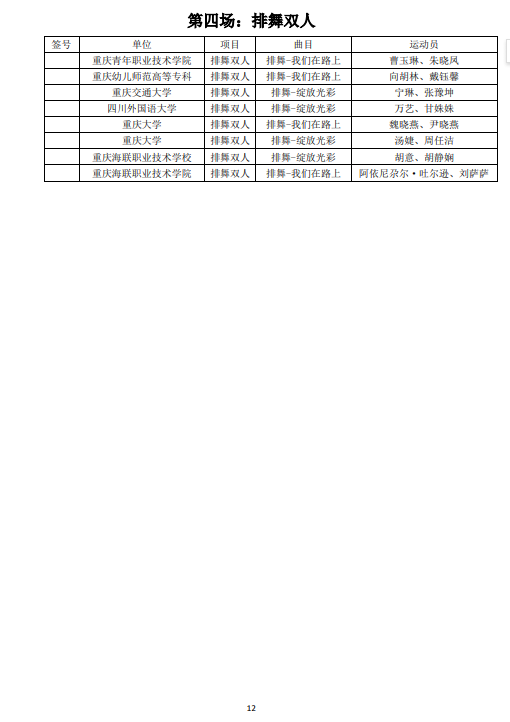 第四场：排舞双人

| 签号 | 单位 | 项目 | 曲目 | 运动员 |
|---|---|---|---|---|
| | 重庆青年职业技术学院 | 排舞双人 | 排舞-我们在路上 | 曹玉琳、朱晓凤 |
| | 重庆幼儿师范高等专科 | 排舞双人 | 排舞-我们在路上 | 向胡林、戴钰馨 |
| | 重庆交通大学 | 排舞双人 | 排舞-绽放光彩 | 宁琳、张豫坤 |
| | 四川外国语大学 | 排舞双人 | 排舞-绽放光彩 | 万艺、甘姝姝 |
| | 重庆大学 | 排舞双人 | 排舞-我们在路上 | 魏晓燕、尹晓燕 |
| | 重庆大学 | 排舞双人 | 排舞-绽放光彩 | 汤婕、周任洁 |
| | 重庆海联职业技术学校 | 排舞双人 | 排舞-绽放光彩 | 胡意、胡静娴 |
| | 重庆海联职业技术学院 | 排舞双人 | 排舞-我们在路上 | 阿依尼尕尔·吐尔逊、刘萨萨 |

12